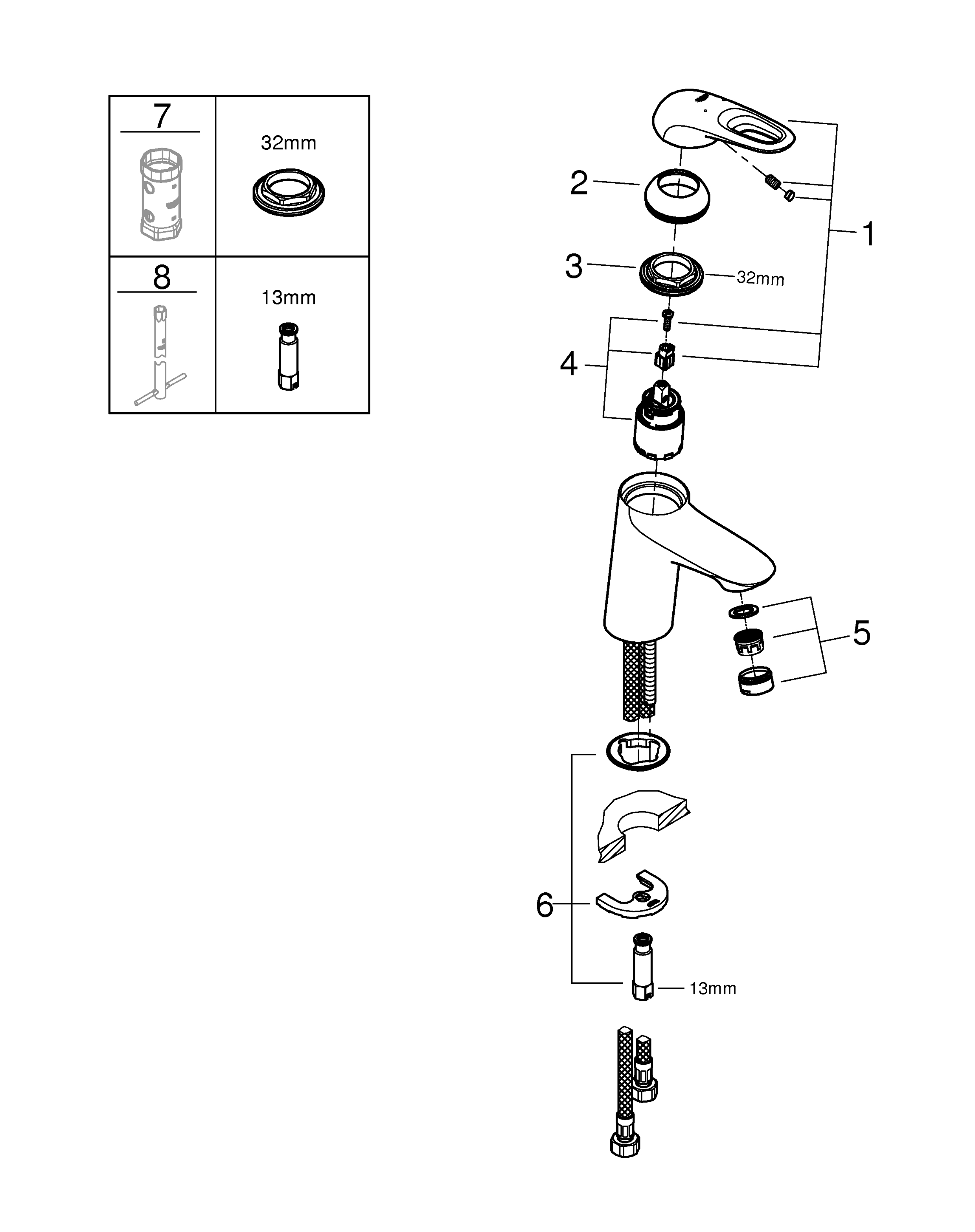 | 7 | 32mm |
|---|---|
| 8 | 13mm |

2

1

3

32mm

4

5

6

13mm